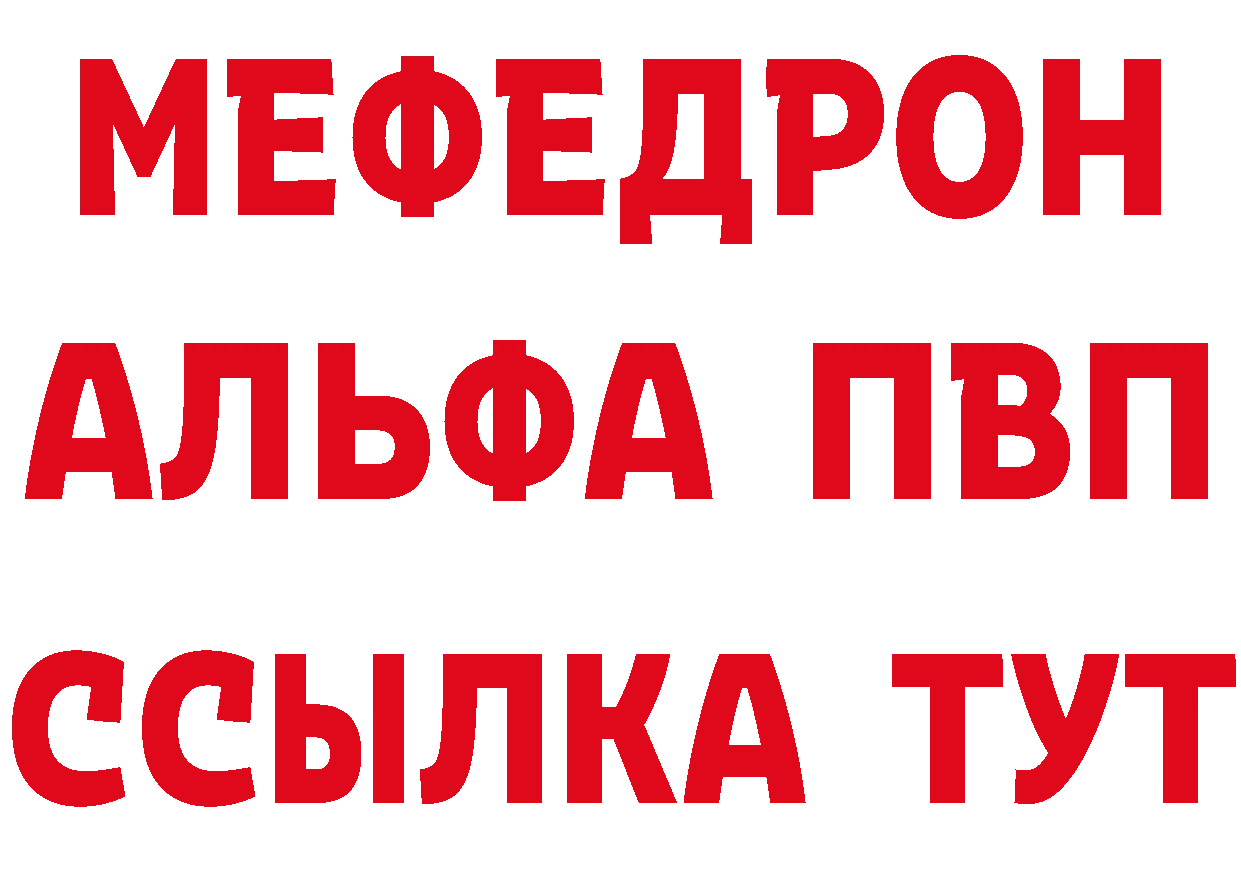 МЕФЕДРОН
АЛЬФА ПВП
ССЫЛКА ТУТ